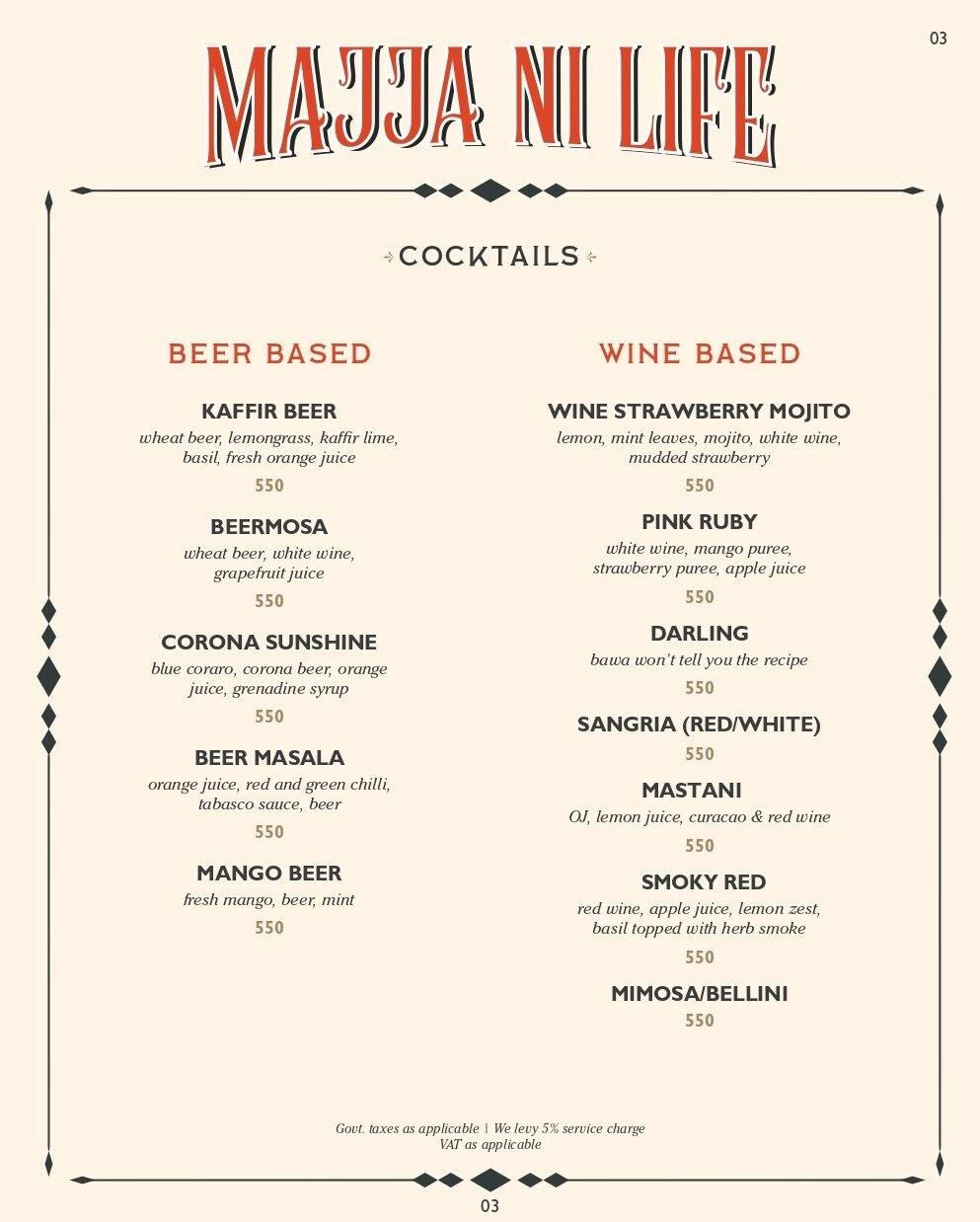 03

MAJJA NI LIFE

COCKTAILS

BEER BASED

KAFFIR BEER
wheat beer, lemongrass, kaffir lime, basil, fresh orange juice
550

BEERMOSA
wheat beer, white wine, grapefruit juice
550

CORONA SUNSHINE
blue coraro, corona beer, orange juice, grenadine syrup
550

BEER MASALA
orange juice, red and green chilli, tabasco sauce, beer
550

MANGO BEER
fresh mango, beer, mint
550

WINE BASED

WINE STRAWBERRY MOJITO
lemon, mint leaves, mojito, white wine, mudded strawberry
550

PINK RUBY
white wine, mango puree, strawberry puree, apple juice
550

DARLING
bawa won't tell you the recipe
550

SANGRIA (RED/WHITE)
550

MASTANI
OJ, lemon juice, curacao & red wine
550

SMOKY RED
red wine, apple juice, lemon zest, basil topped with herb smoke
550

MIMOSA/BELLINI
550

Govt. taxes as applicable | We levy 5% service charge
VAT as applicable

03